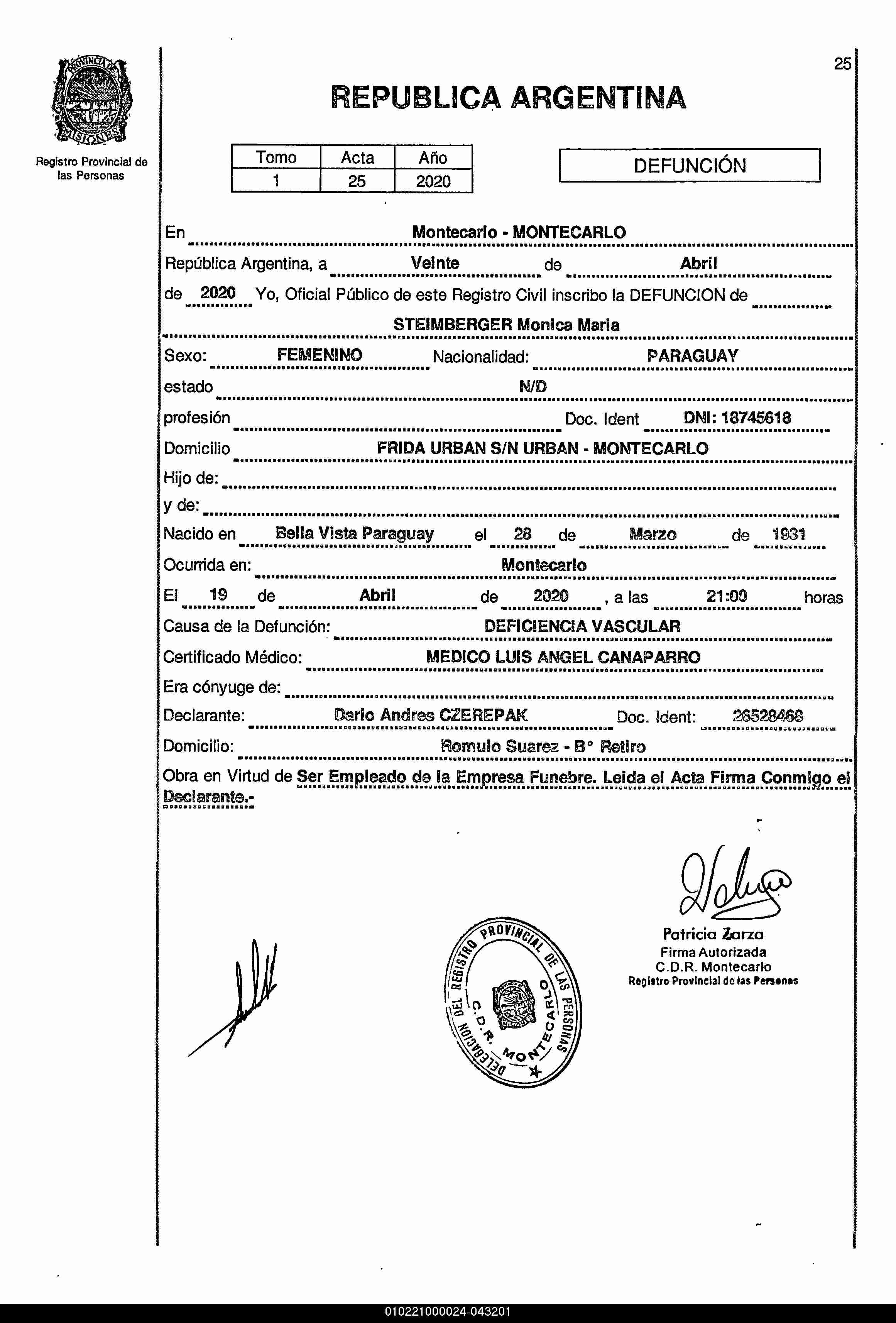 PROVINCIA DE MISIONES

Registro Provincial de las Personas

25

REPUBLICA ARGENTINA

| Tomo | Acta | Año |
|---|---|---|
| 1 | 25 | 2020 |

DEFUNCIÓN

En Montecarlo - MONTECARLO

República Argentina, a Veinte de Abril

de 2020 Yo, Oficial Público de este Registro Civil inscribo la DEFUNCION de

STEIMBERGER Monica Maria

Sexo: FEMENINO Nacionalidad: PARAGUAY

estado N/D

profesión Doc. Ident DNI: 18745618

Domicilio FRIDA URBAN S/N URBAN - MONTECARLO

Hijo de:

y de:

Nacido en Bella Vista Paraguay el 28 de Marzo de 1931

Ocurrida en: Montecarlo

El 19 de Abril de 2020 , a las 21:00 horas

Causa de la Defunción: DEFICIENCIA VASCULAR

Certificado Médico: MEDICO LUIS ANGEL CANAPARRO

Era cónyuge de:

Declarante: Dario Andres CZEREPAK Doc. Ident: 26528468

Domicilio: Romulo Suarez - B° Retiro

Obra en Virtud de Ser Empleado de la Empresa Funebre. Leida el Acta Firma Conmigo el Declarante.-

DELEGACION DEL REGISTRO PROVINCIAL DE LAS PERSONAS C.D.R. MONTECARLO

Patricia Zarza
Firma Autorizada
C.D.R. Montecarlo
Registro Provincial de las Personas

010221000024-043201